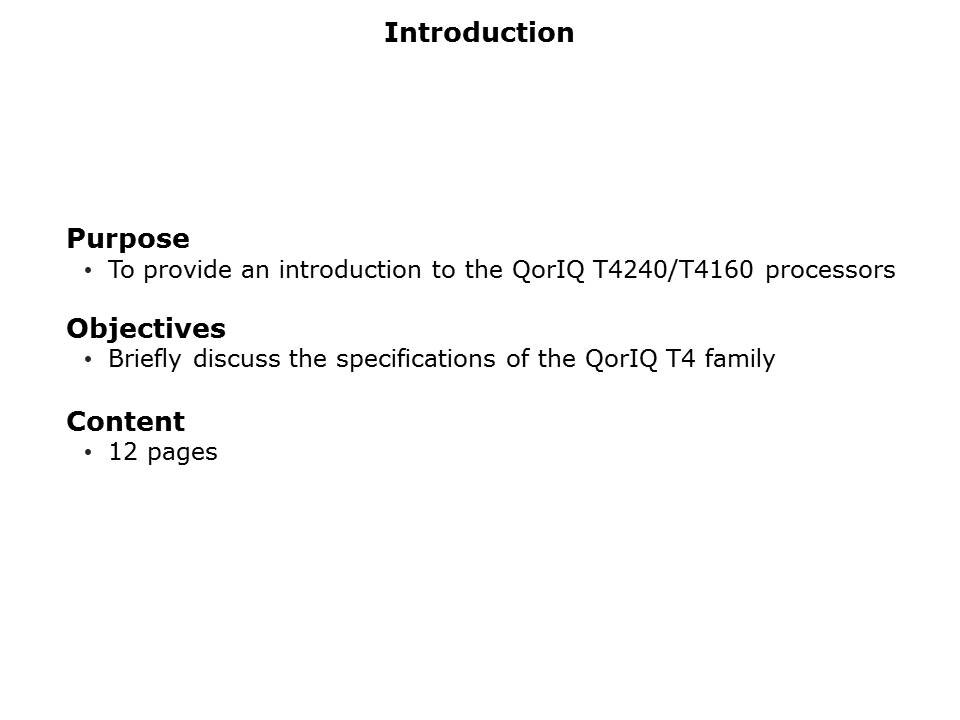 Introduction

Purpose
• To provide an introduction to the QorIQ T4240/T4160 processors

Objectives
• Briefly discuss the specifications of the QorIQ T4 family

Content
• 12 pages